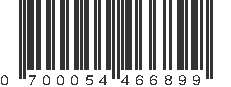 0 700054 466899